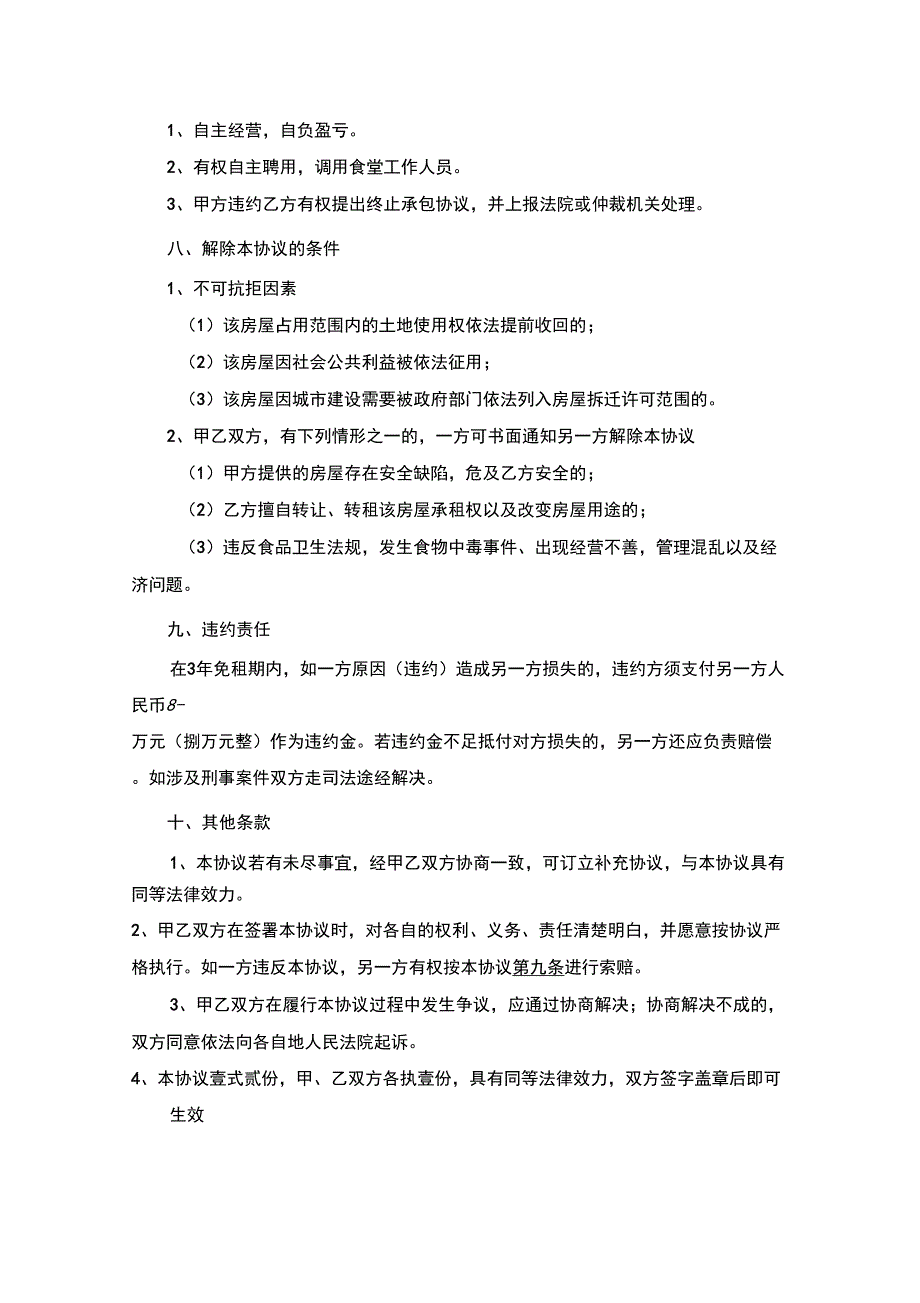 1、自主经营，自负盈亏。

2、有权自主聘用，调用食堂工作人员。

3、甲方违约乙方有权提出终止承包协议，并上报法院或仲裁机关处理。

八、解除本协议的条件

1、不可抗拒因素

（1）该房屋占用范围内的土地使用权依法提前收回的；

（2）该房屋因社会公共利益被依法征用；

（3）该房屋因城市建设需要被政府部门依法列入房屋拆迁许可范围的。

2、甲乙双方，有下列情形之一的，一方可书面通知另一方解除本协议

（1）甲方提供的房屋存在安全缺陷，危及乙方安全的；

（2）乙方擅自转让、转租该房屋承租权以及改变房屋用途的；

（3）违反食品卫生法规，发生食物中毒事件、出现经营不善，管理混乱以及经济问题。

九、违约责任

在3年免租期内，如一方原因（违约）造成另一方损失的，违约方须支付另一方人民币8-

万元（捌万元整）作为违约金。若违约金不足抵付对方损失的，另一方还应负责赔偿。如涉及刑事案件双方走司法途经解决。

十、其他条款

1、本协议若有未尽事宜，经甲乙双方协商一致，可订立补充协议，与本协议具有同等法律效力。

2、甲乙双方在签署本协议时，对各自的权利、义务、责任清楚明白，并愿意按协议严格执行。如一方违反本协议，另一方有权按本协议第九条进行索赔。

3、甲乙双方在履行本协议过程中发生争议，应通过协商解决；协商解决不成的，双方同意依法向各自地人民法院起诉。

4、本协议壹式贰份，甲、乙双方各执壹份，具有同等法律效力，双方签字盖章后即可生效